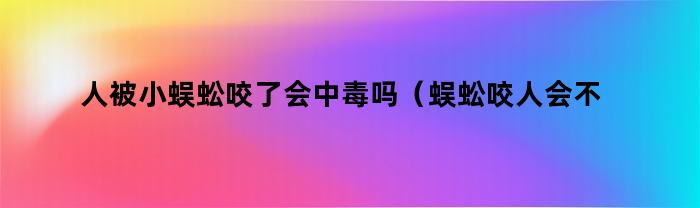 人被小蜈蚣咬了会中毒吗（蜈蚣咬人会不